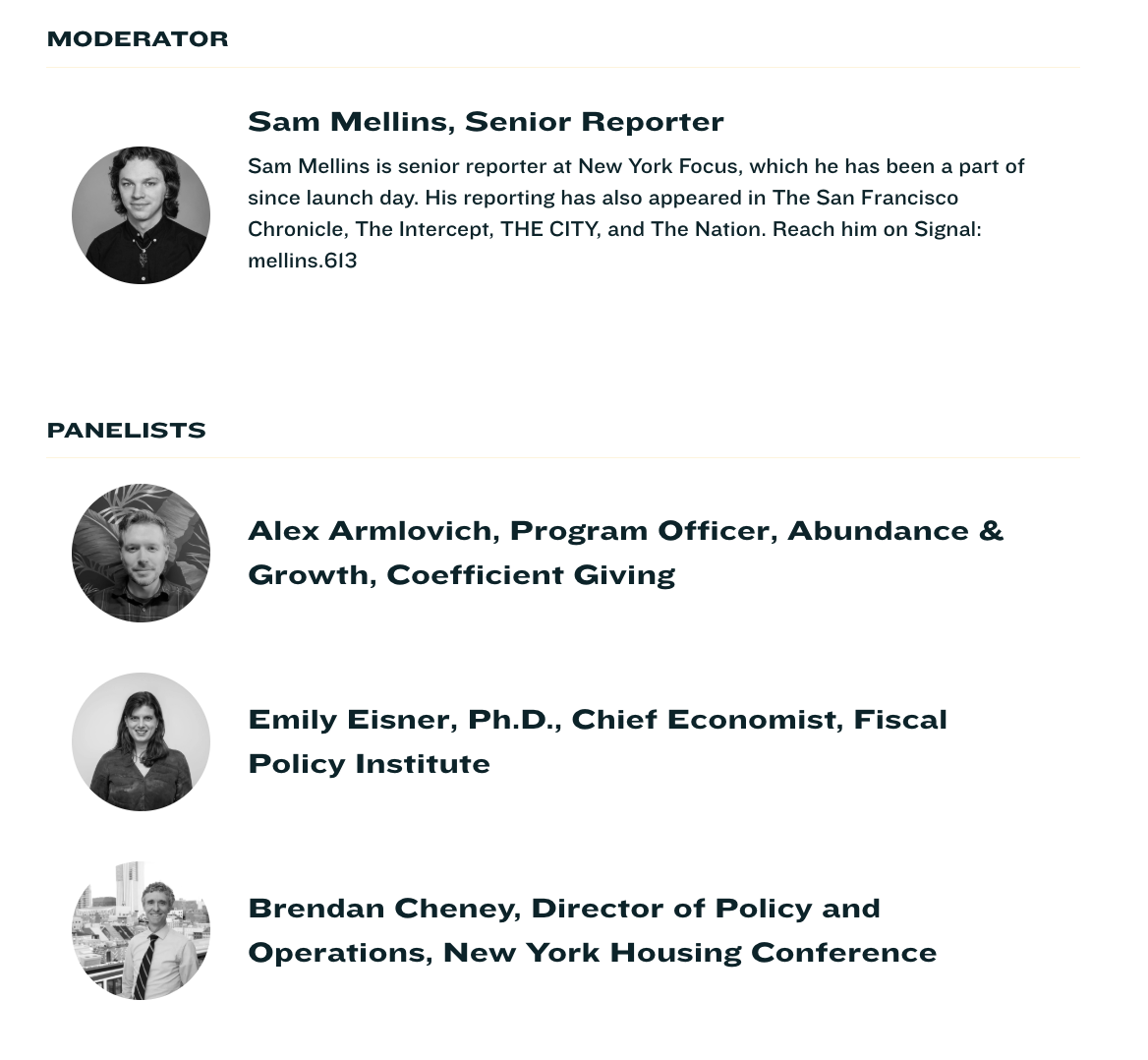 MODERATOR

Sam Mellins, Senior Reporter

Sam Mellins is senior reporter at New York Focus, which he has been a part of since launch day. His reporting has also appeared in The San Francisco Chronicle, The Intercept, THE CITY, and The Nation. Reach him on Signal: mellins.613

PANELISTS

Alex Armlovich, Program Officer, Abundance & Growth, Coefficient Giving

Emily Eisner, Ph.D., Chief Economist, Fiscal Policy Institute

Brendan Cheney, Director of Policy and Operations, New York Housing Conference